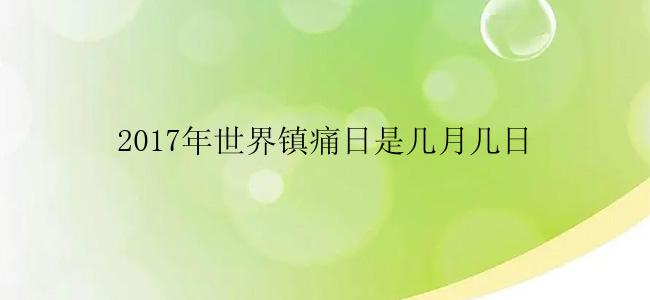 2017年世界镇痛日是几月几日